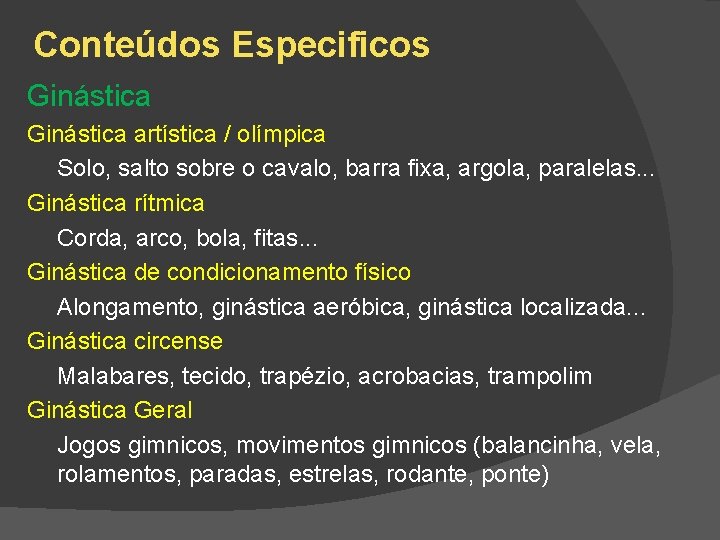 Conteúdos Especificos

Ginástica

Ginástica artística / olímpica

Solo, salto sobre o cavalo, barra fixa, argola, paralelas...

Ginástica rítmica

Corda, arco, bola, fitas...

Ginástica de condicionamento físico

Alongamento, ginástica aeróbica, ginástica localizada...

Ginástica circense

Malabares, tecido, trapézio, acrobacias, trampolim

Ginástica Geral

Jogos gimnicos, movimentos gimnicos (balancinha, vela, rolamentos, paradas, estrelas, rodante, ponte)